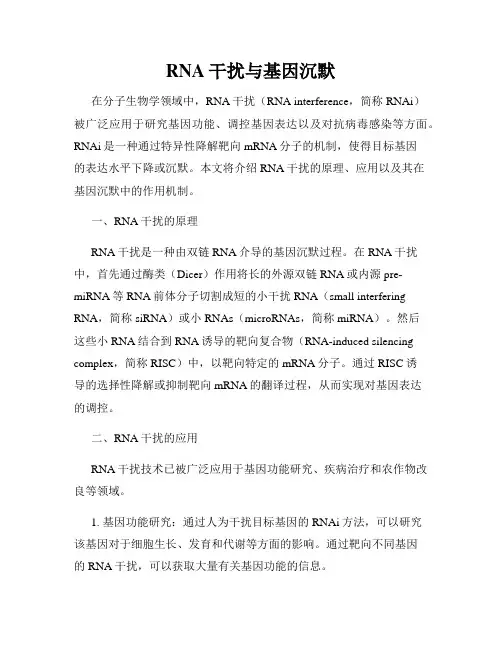 RNA 干扰与基因沉默

在分子生物学领域中，RNA 干扰（RNA interference，简称 RNAi）被广泛应用于研究基因功能、调控基因表达以及对抗病毒感染等方面。RNAi 是一种通过特异性降解靶向 mRNA 分子的机制，使得目标基因的表达水平下降或沉默。本文将介绍 RNA 干扰的原理、应用以及其在基因沉默中的作用机制。

一、RNA 干扰的原理

RNA 干扰是一种由双链 RNA 介导的基因沉默过程。在 RNA 干扰中，首先通过酶类（Dicer）作用将长的外源双链 RNA 或内源 pre-miRNA 等 RNA 前体分子切割成短的小干扰 RNA（small interfering RNA，简称 siRNA）或小 RNAs（microRNAs，简称 miRNA）。然后这些小 RNA 结合到 RNA 诱导的靶向复合物（RNA-induced silencing complex，简称 RISC）中，以靶向特定的 mRNA 分子。通过 RISC 诱导的选择性降解或抑制靶向 mRNA 的翻译过程，从而实现对基因表达的调控。

二、RNA 干扰的应用

RNA 干扰技术已被广泛应用于基因功能研究、疾病治疗和农作物改良等领域。

1. 基因功能研究：通过人为干扰目标基因的 RNAi 方法，可以研究该基因对于细胞生长、发育和代谢等方面的影响。通过靶向不同基因的 RNA 干扰，可以获取大量有关基因功能的信息。